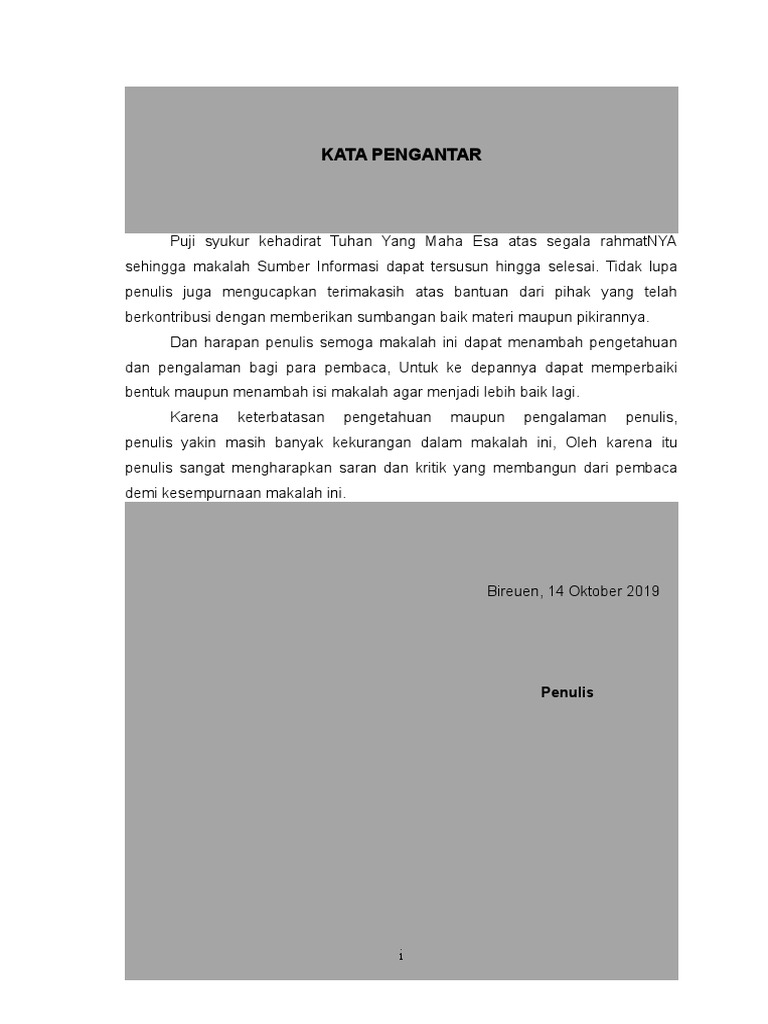 KATA PENGANTAR

Puji syukur kehadirat Tuhan Yang Maha Esa atas segala rahmatNYA sehingga makalah Sumber Informasi dapat tersusun hingga selesai. Tidak lupa penulis juga mengucapkan terimakasih atas bantuan dari pihak yang telah berkontribusi dengan memberikan sumbangan baik materi maupun pikirannya.

Dan harapan penulis semoga makalah ini dapat menambah pengetahuan dan pengalaman bagi para pembaca, Untuk ke depannya dapat memperbaiki bentuk maupun menambah isi makalah agar menjadi lebih baik lagi.

Karena keterbatasan pengetahuan maupun pengalaman penulis, penulis yakin masih banyak kekurangan dalam makalah ini, Oleh karena itu penulis sangat mengharapkan saran dan kritik yang membangun dari pembaca demi kesempurnaan makalah ini.

Bireuen, 14 Oktober 2019

Penulis

i